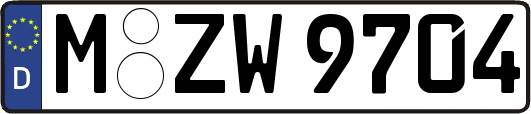 D M ZW 9704